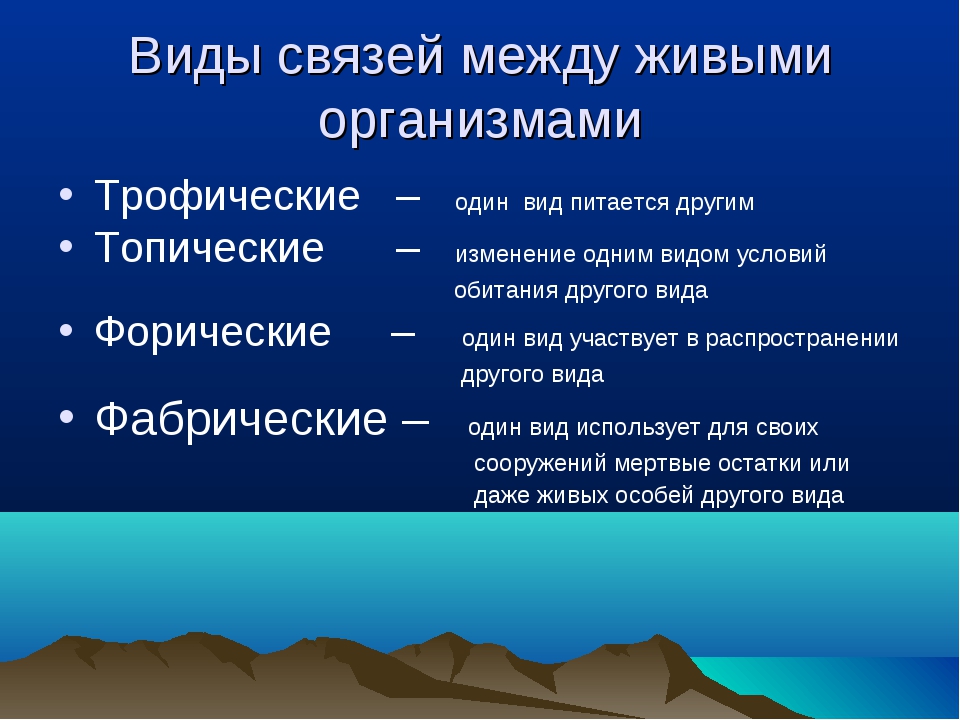 Виды связей между живыми организмами

• Трофические – один вид питается другим
• Топические – изменение одним видом условий обитания другого вида
• Форические – один вид участвует в распространении другого вида
• Фабрические – один вид использует для своих сооружений мертвые остатки или даже живых особей другого вида